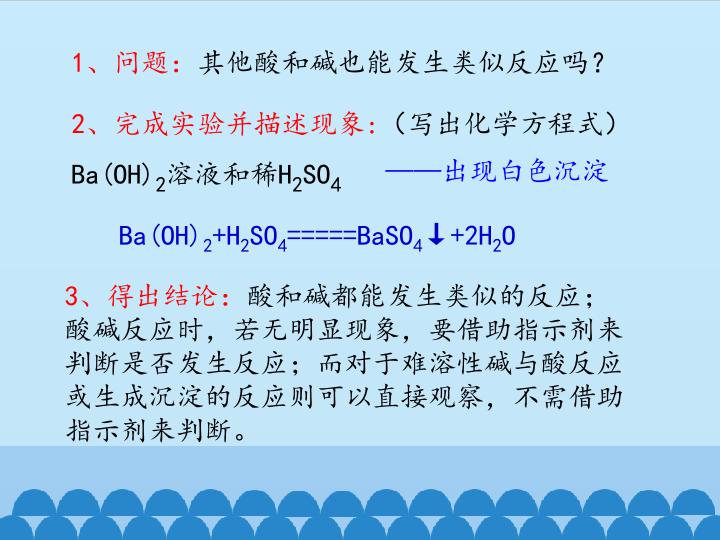 1、问题：其他酸和碱也能发生类似反应吗？

2、完成实验并描述现象：（写出化学方程式）

$Ba(OH)_2$溶液和稀$H_2SO_4$ ——出现白色沉淀

$Ba(OH)_2+H_2SO_4=====BaSO_4\downarrow+2H_2O$

3、得出结论：酸和碱都能发生类似的反应；酸碱反应时，若无明显现象，要借助指示剂来判断是否发生反应；而对于难溶性碱与酸反应或生成沉淀的反应则可以直接观察，不需借助指示剂来判断。